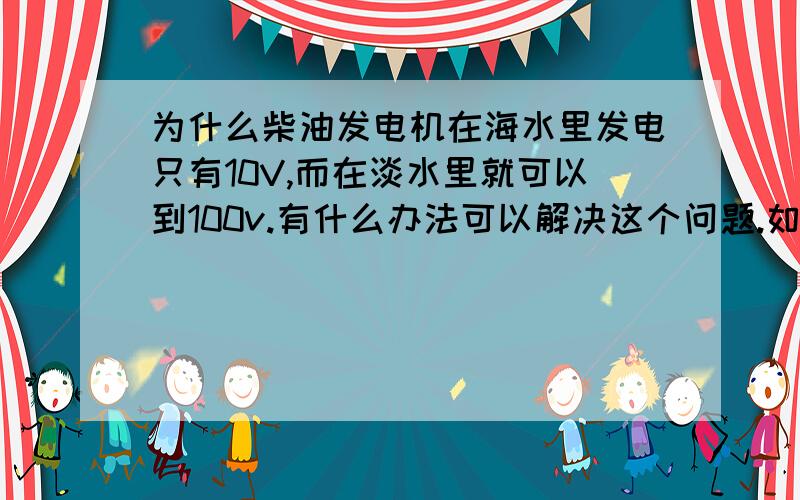 为什么柴油发电机在海水里发电只有10V,而在淡水里就可以到100v.有什么办法可以解决这个问题.如